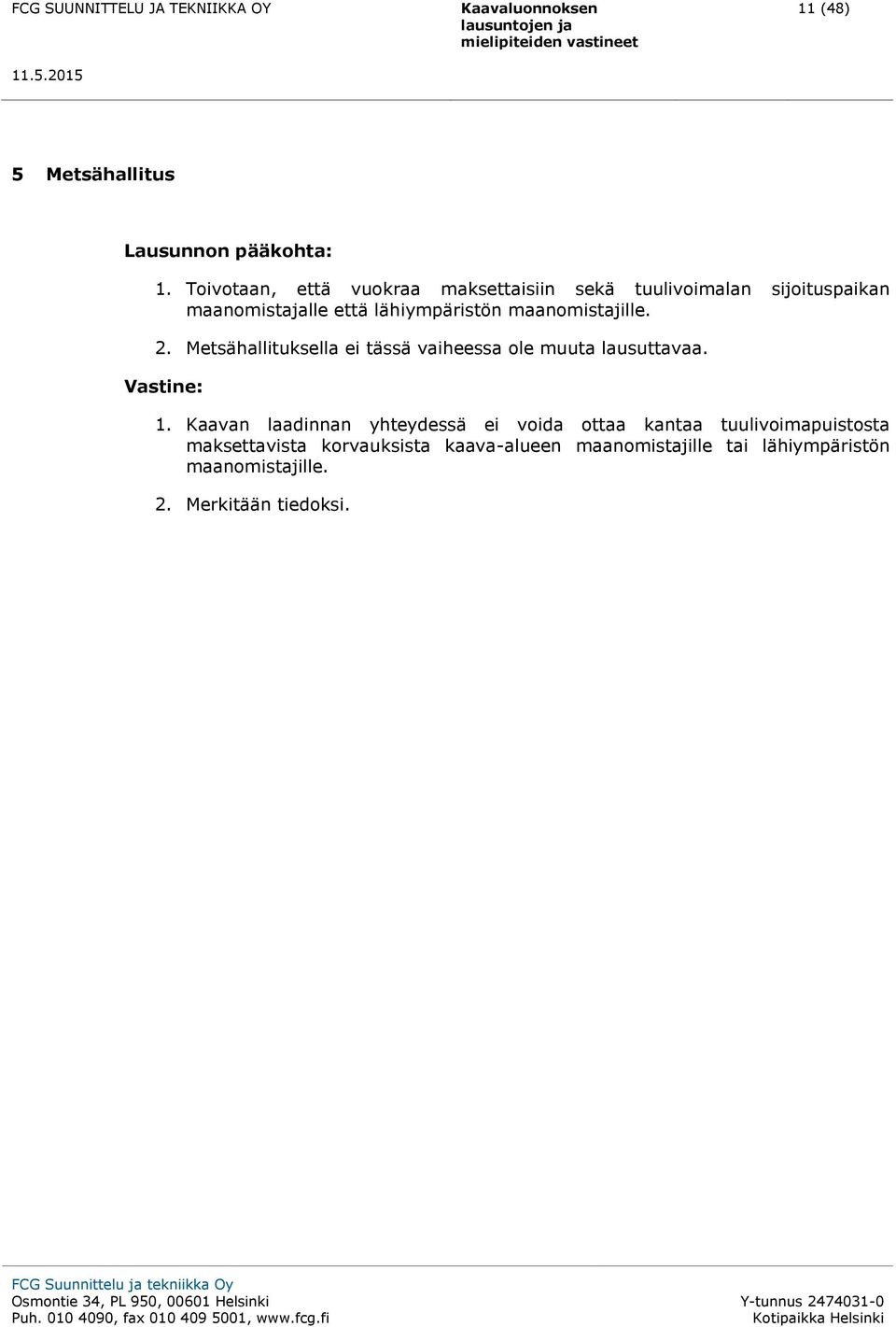 FCG SUUNNITTELU JA TEKNIIKKA OY

Kaavaluonnoksen lausuntojen ja mielipiteiden vastineet

11 (48)

11.5.2015

5 Metsähallitus

Lausunnon pääkohta:

1. Toivotaan, että vuokraa maksettaisiin sekä tuulivoimalan sijoituspaikan maanomistajalle että lähiympäristön maanomistajille.

2. Metsähallituksella ei tässä vaiheessa ole muuta lausuttavaa.

Vastine:

1. Kaavan laadinnan yhteydessä ei voida ottaa kantaa tuulivoimapuistosta maksettavista korvauksista kaava-alueen maanomistajille tai lähiympäristön maanomistajille.

2. Merkitään tiedoksi.

FCG Suunnittelu ja tekniikka Oy
Osmontie 34, PL 950, 00601 Helsinki
Puh. 010 4090, fax 010 409 5001, www.fcg.fi

Y-tunnus 2474031-0
Kotipaikka Helsinki